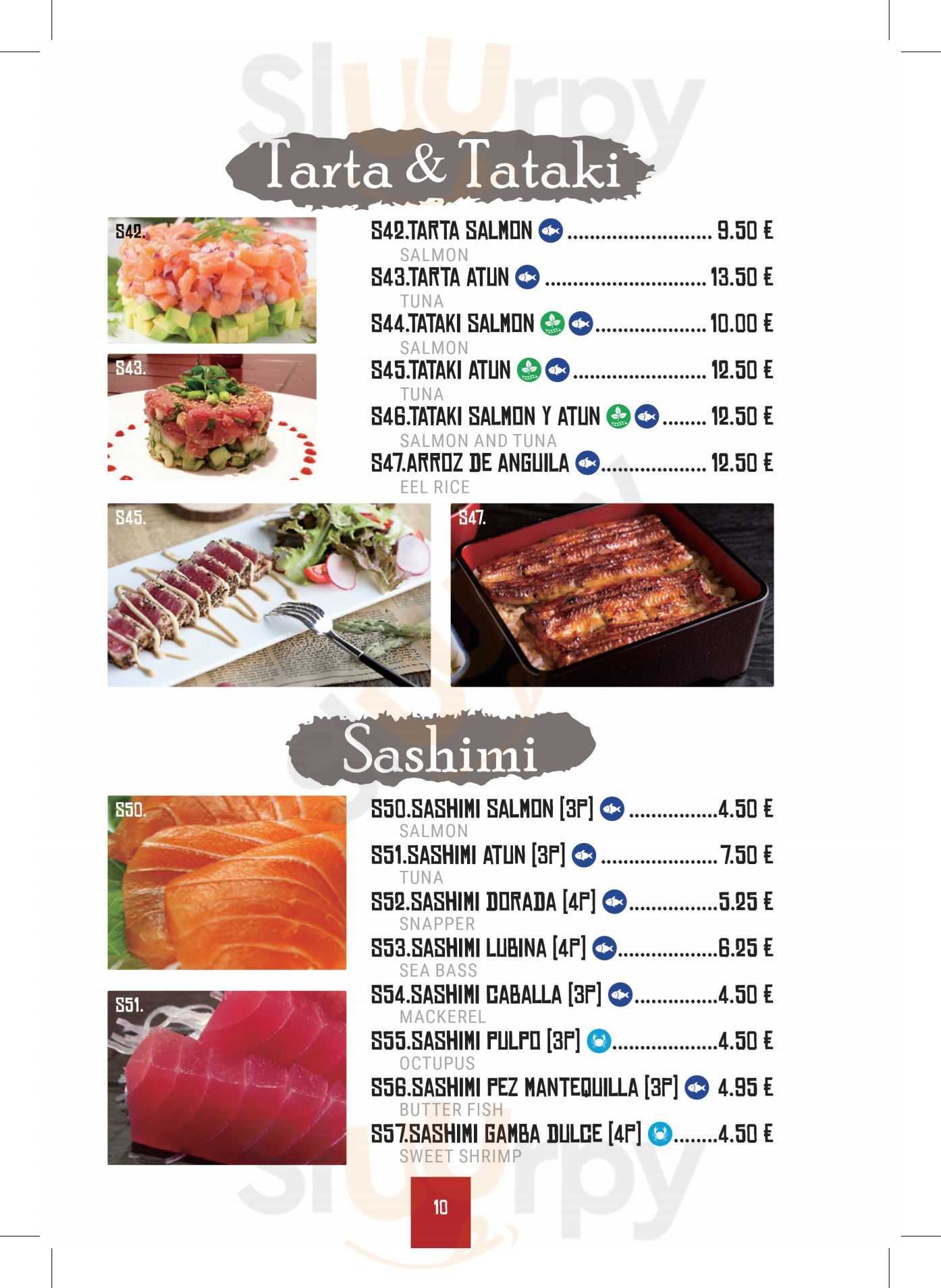 Tarta & Tataki

S42.

S43.

S42.TARTA SALMON 9.50 €
SALMON
S43.TARTA ATUN 13.50 €
TUNA
S44.TATAKI SALMON 10.00 €
SALMON
S45.TATAKI ATUN 12.50 €
TUNA
S46.TATAKI SALMON Y ATUN 12.50 €
SALMON AND TUNA
S47.ARROZ DE ANGUILA 12.50 €
EEL RICE

S45.

S47.

Sashimi

S50.

S51.

S50.SASHIMI SALMON [3P] 4.50 €
SALMON
S51.SASHIMI ATUN [3P] 7.50 €
TUNA
S52.SASHIMI DORADA [4P] 5.25 €
SNAPPER
S53.SASHIMI LUBINA [4P] 6.25 €
SEA BASS
S54.SASHIMI CABALLA [3P] 4.50 €
MACKEREL
S55.SASHIMI PULPO [3P] 4.50 €
OCTUPUS
S56.SASHIMI PEZ MANTEQUILLA [3P] 4.95 €
BUTTER FISH
S57.SASHIMI GAMBA DULCE [4P] 4.50 €
SWEET SHRIMP

10

sluurpy